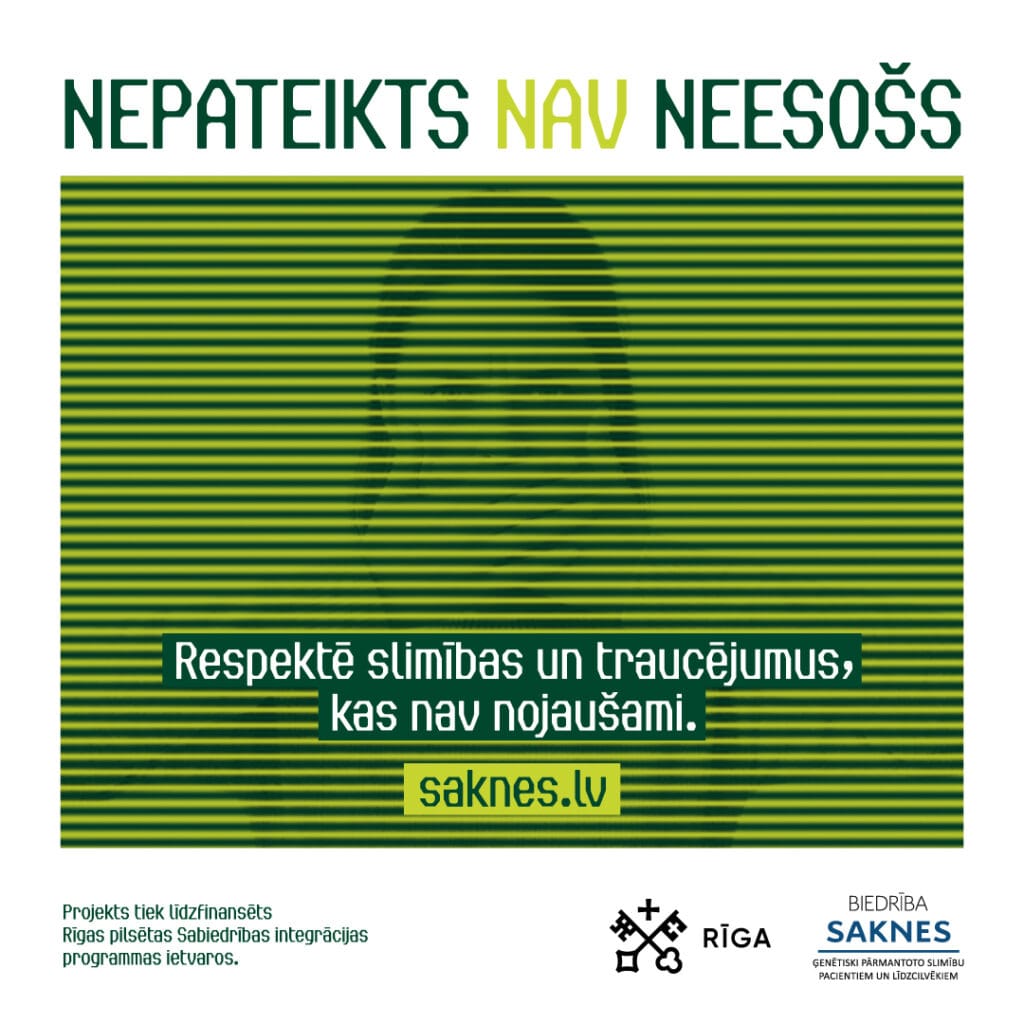 NEPATEIKTS NAV NEESOŠS

Respektē slimības un traucējumus, kas nav nojaušami.

saknes.lv

Projekts tiek līdzfinansēts Rīgas pilsētas Sabiedrības integrācijas programmas ietvaros.

RĪGA

BIEDRĪBA
SAKNES
ĢENĒTISKI PĀRMANTOTO SLIMĪBU
PACIENTIEM UN LĪDZCILVĒKIEM